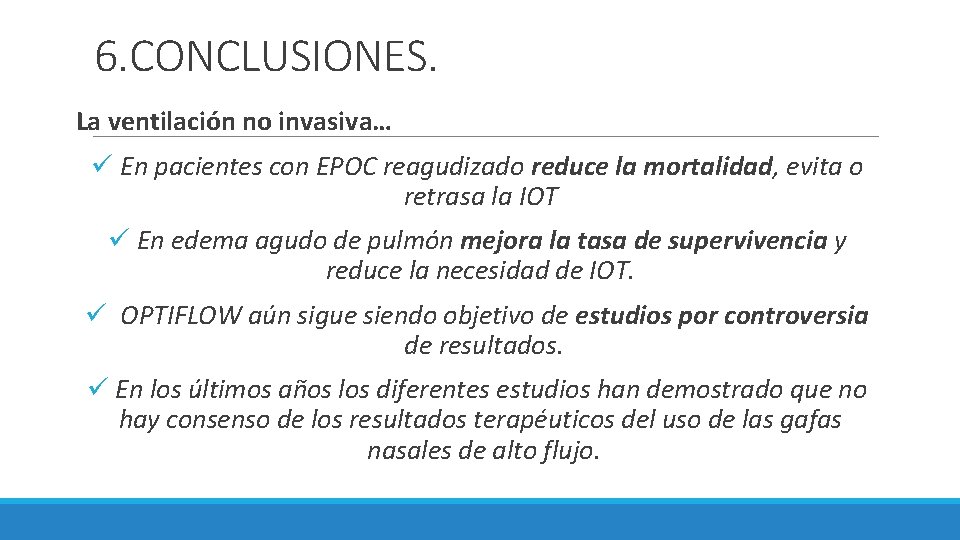 6.CONCLUSIONES.

La ventilación no invasiva…

✓ En pacientes con EPOC reagudizado reduce la mortalidad, evita o retrasa la IOT

✓ En edema agudo de pulmón mejora la tasa de supervivencia y reduce la necesidad de IOT.

✓ OPTIFLOW aún sigue siendo objetivo de estudios por controversia de resultados.

✓ En los últimos años los diferentes estudios han demostrado que no hay consenso de los resultados terapéuticos del uso de las gafas nasales de alto flujo.